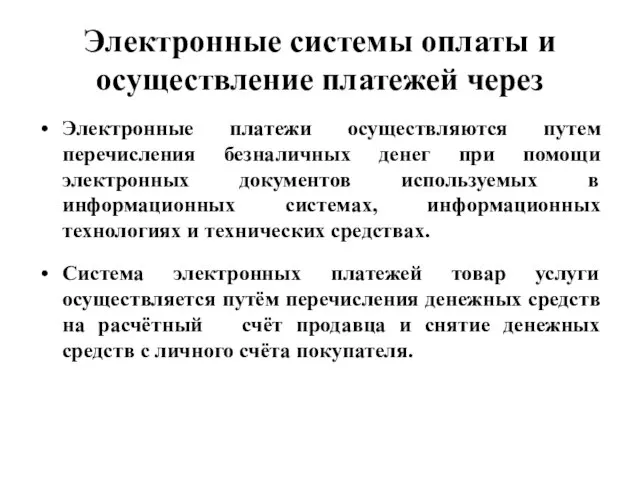 Электронные системы оплаты и осуществление платежей через

• Электронные платежи осуществляются путем перечисления безналичных денег при помощи электронных документов используемых в информационных системах, информационных технологиях и технических средствах.

• Система электронных платежей товар услуги осуществляется путём перечисления денежных средств на расчётный счёт продавца и снятие денежных средств с личного счёта покупателя.